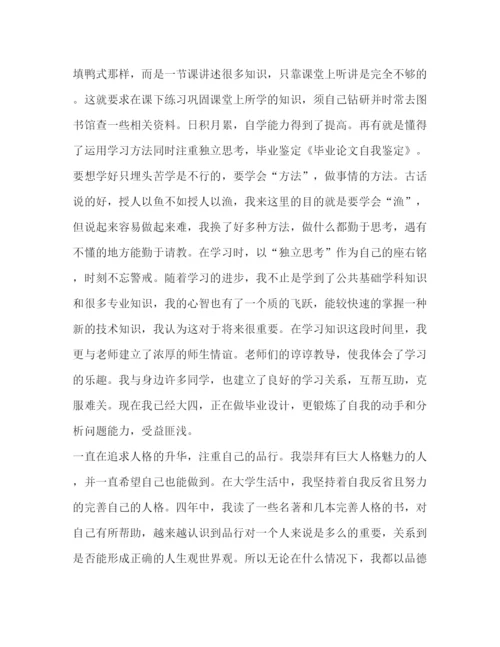 填鸭式那样，而是一节课讲述很多知识，只靠课堂上听讲是完全不够的。这就要求在课下练习巩固课堂上所学的知识，须自己钻研并时常去图书馆查一些相关资料。日积月累，自学能力得到了提高。再有就是懂得了运用学习方法同时注重独立思考，毕业鉴定《毕业论文自我鉴定》。要想学好只埋头苦学是不行的，要学会“方法”，做事情的方法。古话说的好，授人以鱼不如授人以渔，我来这里的目的就是要学会“渔”，但说起来容易做起来难，我换了好多种方法，做什么都勤于思考，遇有不懂的地方能勤于请教。在学习时，以“独立思考”作为自己的座右铭，时刻不忘警戒。随着学习的进步，我不止是学到了公共基础学科知识和很多专业知识，我的心智也有了一个质的飞跃，能较快速的掌握一种新的技术知识，我认为这对于将来很重要。在学习知识这段时间里，我更与老师建立了浓厚的师生情谊。老师们的谆谆教导，使我体会了学习的乐趣。我与身边许多同学，也建立了良好的学习关系，互帮互助，克服难关。现在我已经大四，正在做毕业设计，更锻炼了自我的动手和分析问题能力，受益匪浅。

一直在追求人格的升华，注重自己的品行。我崇拜有巨大人格魅力的人，并一直希望自己也能做到。在大学生活中，我坚持着自我反省且努力的完善自己的人格。四年中，我读了一些名著和几本完善人格的书，对自己有所帮助，越来越认识到品行对一个人来说是多么的重要，关系到是否能形成正确的人生观世界观。所以无论在什么情况下，我都以品德